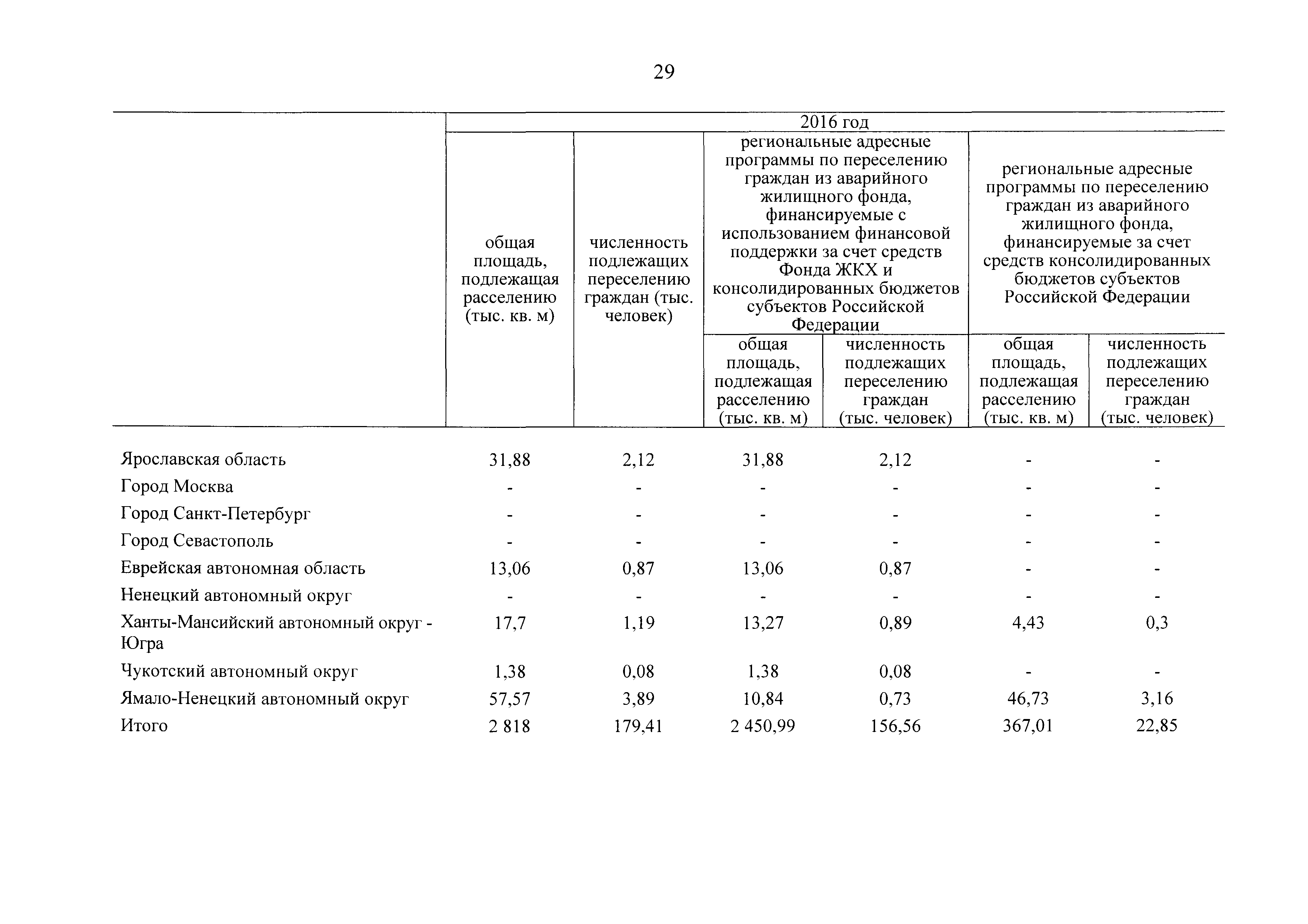 29

| | 2016 год | | | | | |
|---|---|---|---|---|---|---|
| | общая площадь, подлежащая расселению (тыс. кв. м) | численность подлежащих переселению граждан (тыс. человек) | региональные адресные программы по переселению граждан из аварийного жилищного фонда, финансируемые с использованием финансовой поддержки за счет средств Фонда ЖКХ и консолидированных бюджетов субъектов Российской Федерации | | региональные адресные программы по переселению граждан из аварийного жилищного фонда, финансируемые за счет средств консолидированных бюджетов субъектов Российской Федерации | |
| | | | общая площадь, подлежащая расселению (тыс. кв. м) | численность подлежащих переселению граждан (тыс. человек) | общая площадь, подлежащая расселению (тыс. кв. м) | численность подлежащих переселению граждан (тыс. человек) |
| Ярославская область | 31,88 | 2,12 | 31,88 | 2,12 | - | - |
| Город Москва | - | - | - | - | - | - |
| Город Санкт-Петербург | - | - | - | - | - | - |
| Город Севастополь | - | - | - | - | - | - |
| Еврейская автономная область | 13,06 | 0,87 | 13,06 | 0,87 | - | - |
| Ненецкий автономный округ | - | - | - | - | - | - |
| Ханты-Мансийский автономный округ - Югра | 17,7 | 1,19 | 13,27 | 0,89 | 4,43 | 0,3 |
| Чукотский автономный округ | 1,38 | 0,08 | 1,38 | 0,08 | - | - |
| Ямало-Ненецкий автономный округ | 57,57 | 3,89 | 10,84 | 0,73 | 46,73 | 3,16 |
| Итого | 2 818 | 179,41 | 2 450,99 | 156,56 | 367,01 | 22,85 |